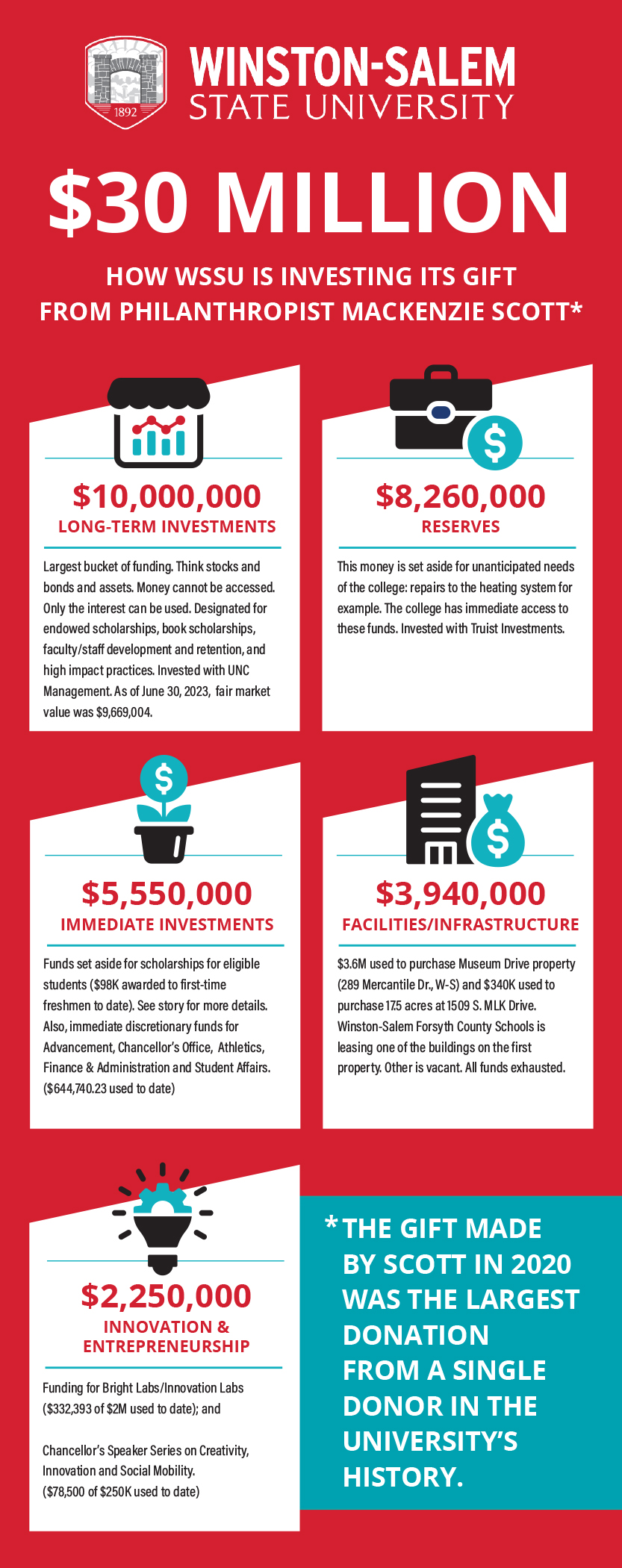 1892

WINSTON-SALEM
STATE UNIVERSITY

$30 MILLION

HOW WSSU IS INVESTING ITS GIFT FROM PHILANTHROPIST MACKENZIE SCOTT*

$10,000,000
LONG-TERM INVESTMENTS

Largest bucket of funding. Think stocks and bonds and assets. Money cannot be accessed. Only the interest can be used. Designated for endowed scholarships, book scholarships, faculty/staff development and retention, and high impact practices. Invested with UNC Management. As of June 30, 2023, fair market value was $9,669,004.

$8,260,000
RESERVES

This money is set aside for unanticipated needs of the college: repairs to the heating system for example. The college has immediate access to these funds. Invested with Truist Investments.

$5,550,000
IMMEDIATE INVESTMENTS

Funds set aside for scholarships for eligible students ($98K awarded to first-time freshmen to date). See story for more details. Also, immediate discretionary funds for Advancement, Chancellor's Office, Athletics, Finance & Administration and Student Affairs. ($644,740.23 used to date)

$3,940,000
FACILITIES/INFRASTRUCTURE

$3.6M used to purchase Museum Drive property (289 Mercantile Dr., W-S) and $340K used to purchase 17.5 acres at 1509 S. MLK Drive. Winston-Salem Forsyth County Schools is leasing one of the buildings on the first property. Other is vacant. All funds exhausted.

$2,250,000
INNOVATION & ENTREPRENEURSHIP

Funding for Bright Labs/Innovation Labs ($332,393 of $2M used to date); and

Chancellor's Speaker Series on Creativity, Innovation and Social Mobility. ($78,500 of $250K used to date)

* THE GIFT MADE BY SCOTT IN 2020 WAS THE LARGEST DONATION FROM A SINGLE DONOR IN THE UNIVERSITY'S HISTORY.